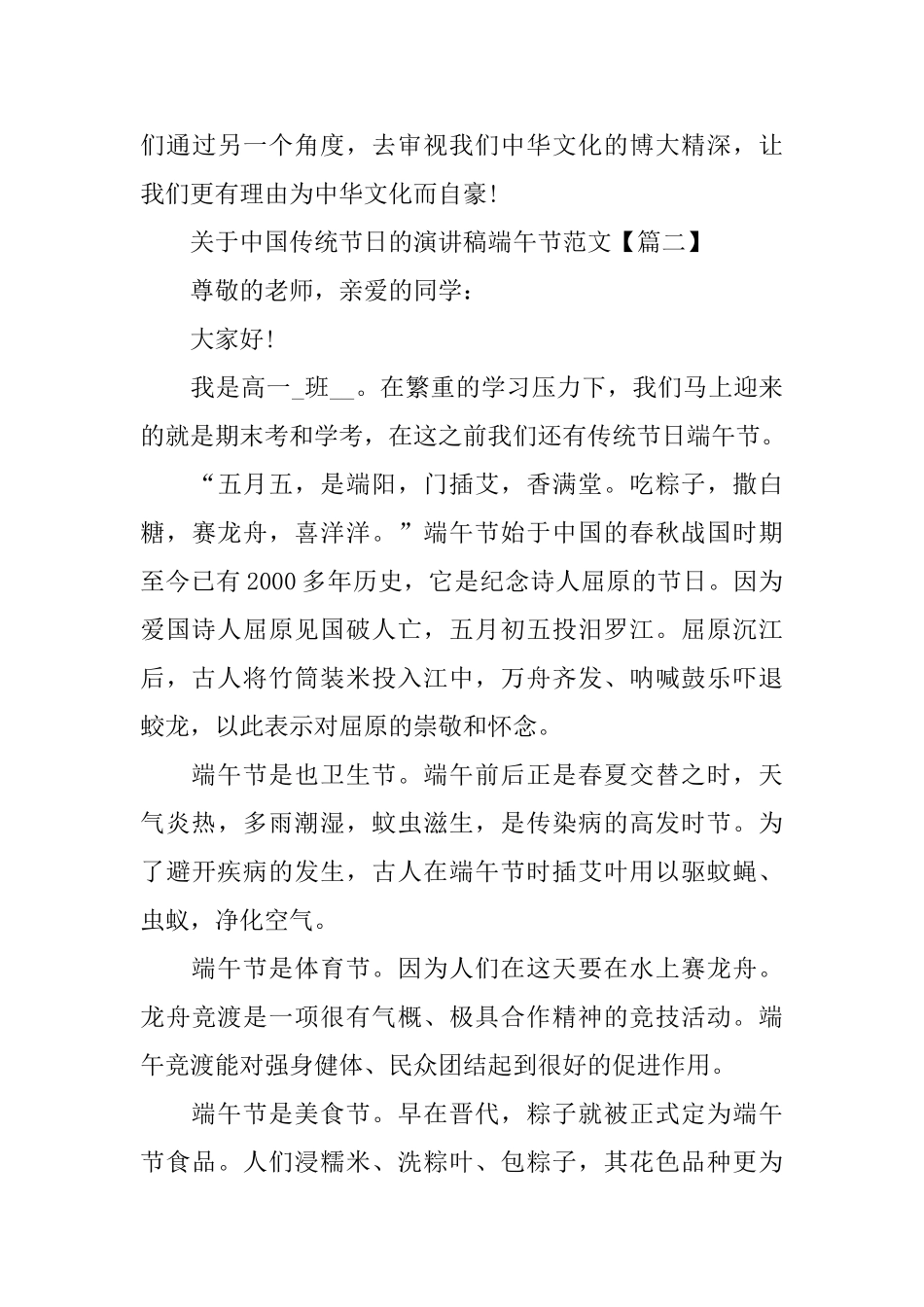 们通过另一个角度，去审视我们中华文化的博大精深，让我们更有理由为中华文化而自豪!

关于中国传统节日的演讲稿端午节范文【篇二】

尊敬的老师，亲爱的同学：

大家好!

我是高一_班__。在繁重的学习压力下，我们马上迎来的就是期末考和学考，在这之前我们还有传统节日端午节。

“五月五，是端阳，门插艾，香满堂。吃粽子，撒白糖，赛龙舟，喜洋洋。”端午节始于中国的春秋战国时期至今已有2000多年历史，它是纪念诗人屈原的节日。因为爱国诗人屈原见国破人亡，五月初五投汨罗江。屈原沉江后，古人将竹筒装米投入江中，万舟齐发、呐喊鼓乐吓退蛟龙，以此表示对屈原的崇敬和怀念。

端午节是也卫生节。端午前后正是春夏交替之时，天气炎热，多雨潮湿，蚊虫滋生，是传染病的高发时节。为了避开疾病的发生，古人在端午节时插艾叶用以驱蚊蝇、虫蚁，净化空气。

端午节是体育节。因为人们在这天要在水上赛龙舟。龙舟竞渡是一项很有气概、极具合作精神的竞技活动。端午竞渡能对强身健体、民众团结起到很好的促进作用。

端午节是美食节。早在晋代，粽子就被正式定为端午节食品。人们浸糯米、洗粽叶、包粽子，其花色品种更为